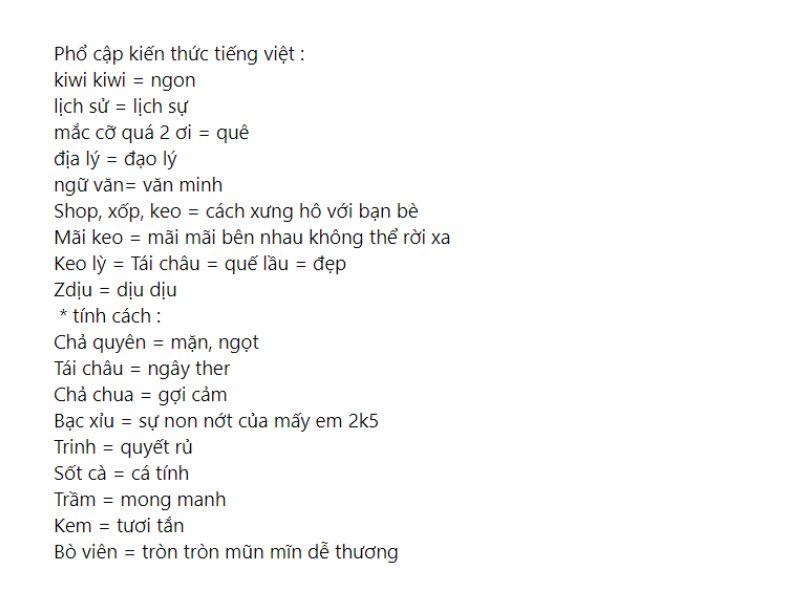 Phổ cập kiến thức tiếng việt :
kiwi kiwi = ngon
lịch sử = lịch sự
mắc cỡ quá 2 ơi = quê
địa lý = đạo lý
ngữ văn= văn minh
Shop, xốp, keo = cách xưng hô với bạn bè
Mãi keo = mãi mãi bên nhau không thể rời xa
Keo lỳ = Tái châu = quế lầu = đẹp
Zdịu = dịu dịu
* tính cách :
Chả quyên = mặn, ngọt
Tái châu = ngây ther
Chả chua = gợi cảm
Bạc xỉu = sự non nớt của mấy em 2k5
Trinh = quyết rủ
Sốt cà = cá tính
Trầm = mong manh
Kem = tươi tắn
Bò viên = tròn tròn mũn mĩn dễ thương